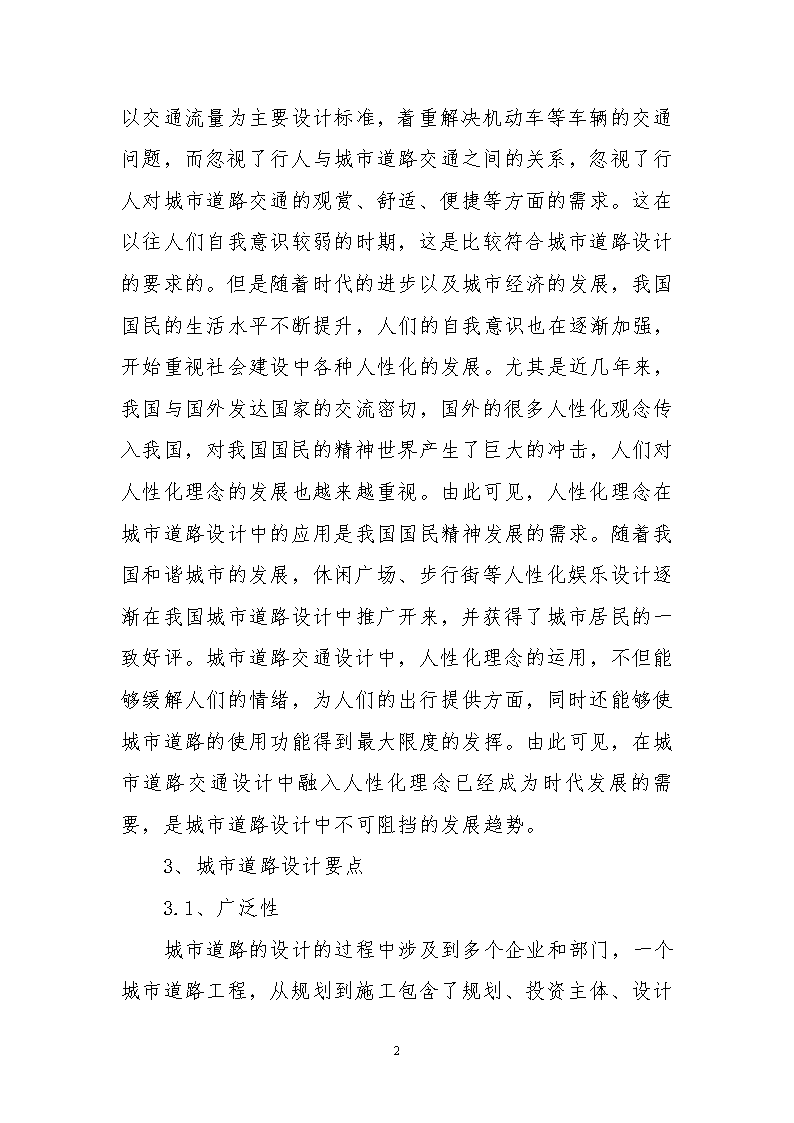 以交通流量为主要设计标准，着重解决机动车等车辆的交通问题，而忽视了行人与城市道路交通之间的关系，忽视了行人对城市道路交通的观赏、舒适、便捷等方面的需求。这在以往人们自我意识较弱的时期，这是比较符合城市道路设计的要求的。但是随着时代的进步以及城市经济的发展，我国国民的生活水平不断提升，人们的自我意识也在逐渐加强，开始重视社会建设中各种人性化的发展。尤其是近几年来，我国与国外发达国家的交流密切，国外的很多人性化观念传入我国，对我国国民的精神世界产生了巨大的冲击，人们对人性化理念的发展也越来越重视。由此可见，人性化理念在城市道路设计中的应用是我国国民精神发展的需求。随着我国和谐城市的发展，休闲广场、步行街等人性化娱乐设计逐渐在我国城市道路设计中推广开来，并获得了城市居民的一致好评。城市道路交通设计中，人性化理念的运用，不但能够缓解人们的情绪，为人们的出行提供方面，同时还能够使城市道路的使用功能得到最大限度的发挥。由此可见，在城市道路交通设计中融入人性化理念已经成为时代发展的需要，是城市道路设计中不可阻挡的发展趋势。

3、城市道路设计要点

3.1、广泛性

城市道路的设计的过程中涉及到多个企业和部门，一个城市道路工程，从规划到施工包含了规划、投资主体、设计

2